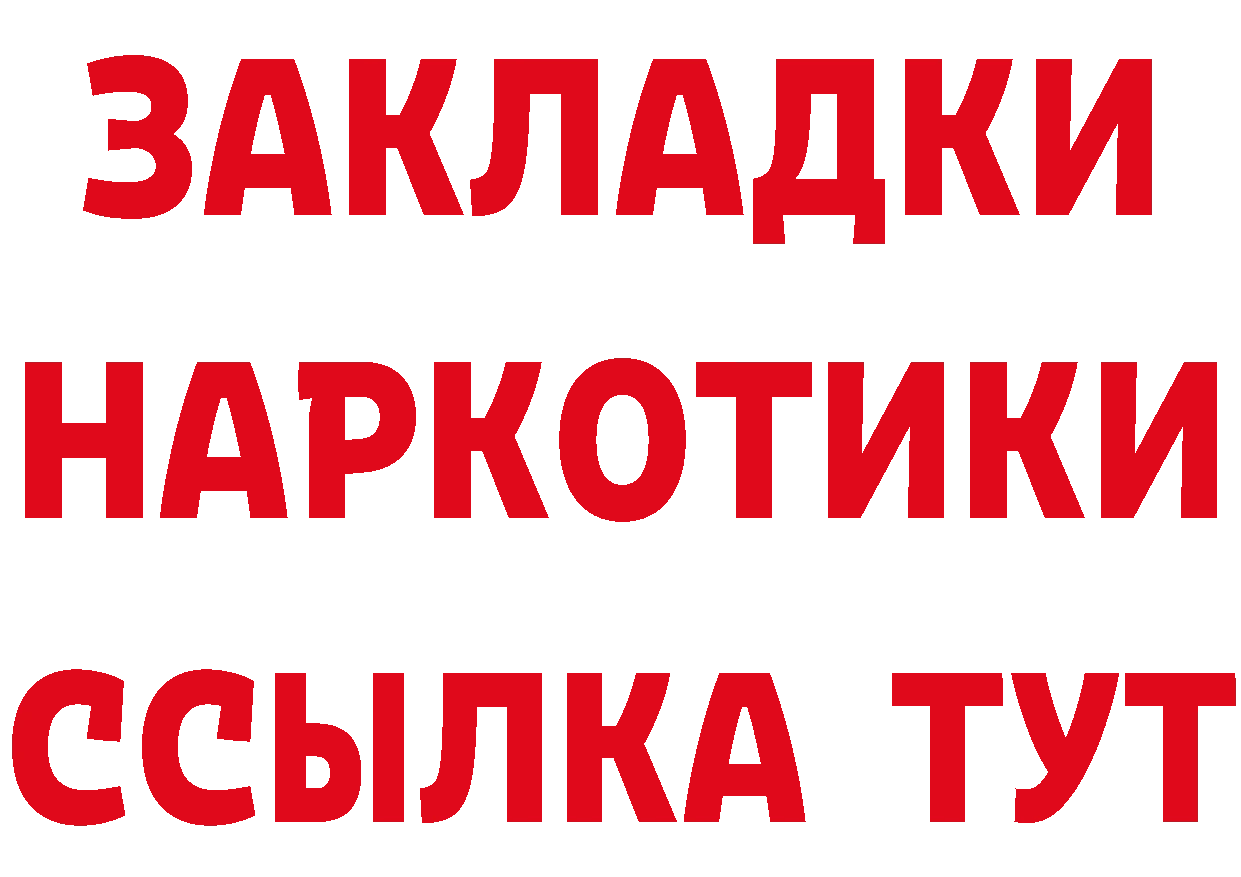 ЗАКЛАДКИ НАРКОТИКИ ССЫЛКА ТУТ